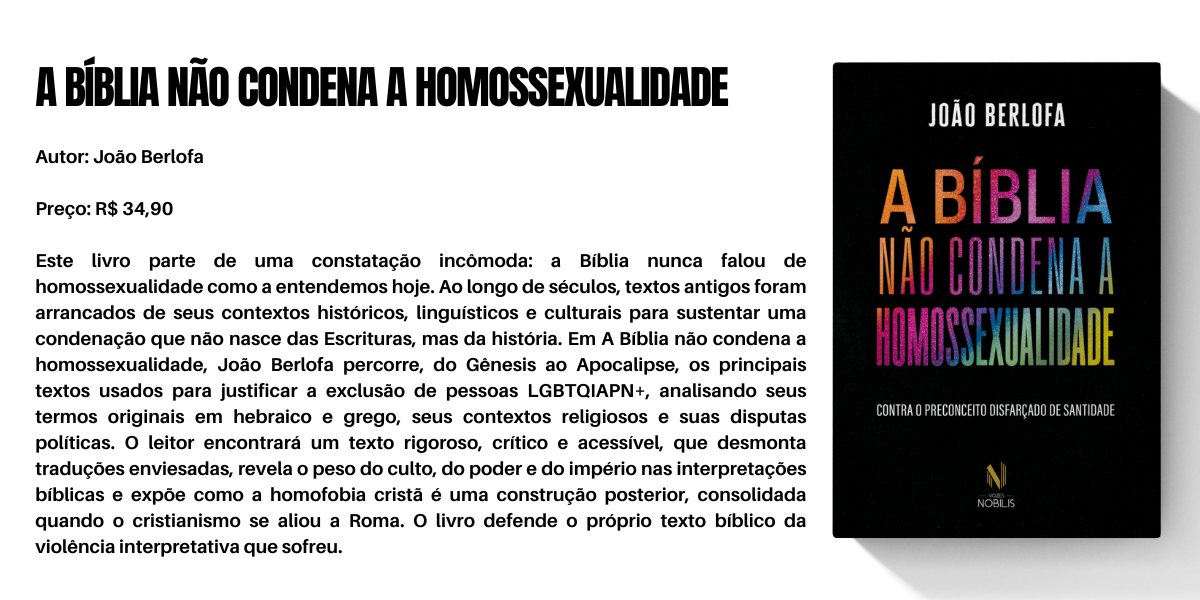 A BÍBLIA NÃO CONDENA A HOMOSSEXUALIDADE

Autor: João Berlofa

Preço: R$ 34,90

Este livro parte de uma constatação incômoda: a Bíblia nunca falou de homossexualidade como a entendemos hoje. Ao longo de séculos, textos antigos foram arrancados de seus contextos históricos, linguísticos e culturais para sustentar uma condenação que não nasce das Escrituras, mas da história. Em A Bíblia não condena a homossexualidade, João Berlofa percorre, do Gênesis ao Apocalipse, os principais textos usados para justificar a exclusão de pessoas LGBTQIAPN+, analisando seus termos originais em hebraico e grego, seus contextos religiosos e suas disputas políticas. O leitor encontrará um texto rigoroso, crítico e acessível, que desmonta traduções enviesadas, revela o peso do culto, do poder e do império nas interpretações bíblicas e expõe como a homofobia cristã é uma construção posterior, consolidada quando o cristianismo se aliou a Roma. O livro defende o próprio texto bíblico da violência interpretativa que sofreu.

JOÃO BERLOFA

A BÍBLIA NÃO CONDENA A HOMOSSEXUALIDADE

CONTRA O PRECONCEITO DISFARÇADO DE SANTIDADE

VOZES NOBILIS